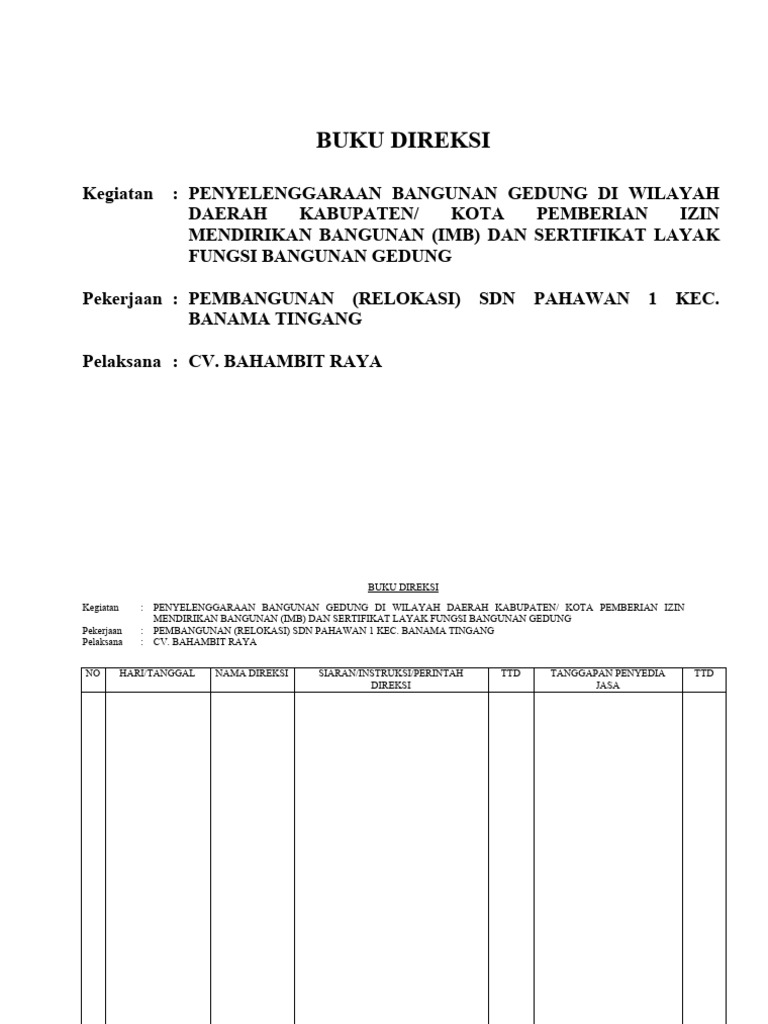 BUKU DIREKSI

Kegiatan : PENYELENGGARAAN BANGUNAN GEDUNG DI WILAYAH DAERAH KABUPATEN/ KOTA PEMBERIAN IZIN MENDIRIKAN BANGUNAN (IMB) DAN SERTIFIKAT LAYAK FUNGSI BANGUNAN GEDUNG

Pekerjaan : PEMBANGUNAN (RELOKASI) SDN PAHAWAN 1 KEC. BANAMA TINGANG

Pelaksana : CV. BAHAMBIT RAYA

BUKU DIREKSI

Kegiatan : PENYELENGGARAAN BANGUNAN GEDUNG DI WILAYAH DAERAH KABUPATEN/ KOTA PEMBERIAN IZIN MENDIRIKAN BANGUNAN (IMB) DAN SERTIFIKAT LAYAK FUNGSI BANGUNAN GEDUNG
Pekerjaan : PEMBANGUNAN (RELOKASI) SDN PAHAWAN 1 KEC. BANAMA TINGANG
Pelaksana : CV. BAHAMBIT RAYA

| NO | HARI/TANGGAL | NAMA DIREKSI | SIARAN/INSTRUKSI/PERINTAH DIREKSI | TTD | TANGGAPAN PENYEDIA JASA | TTD |
|---|---|---|---|---|---|---|
| | | | | | | |